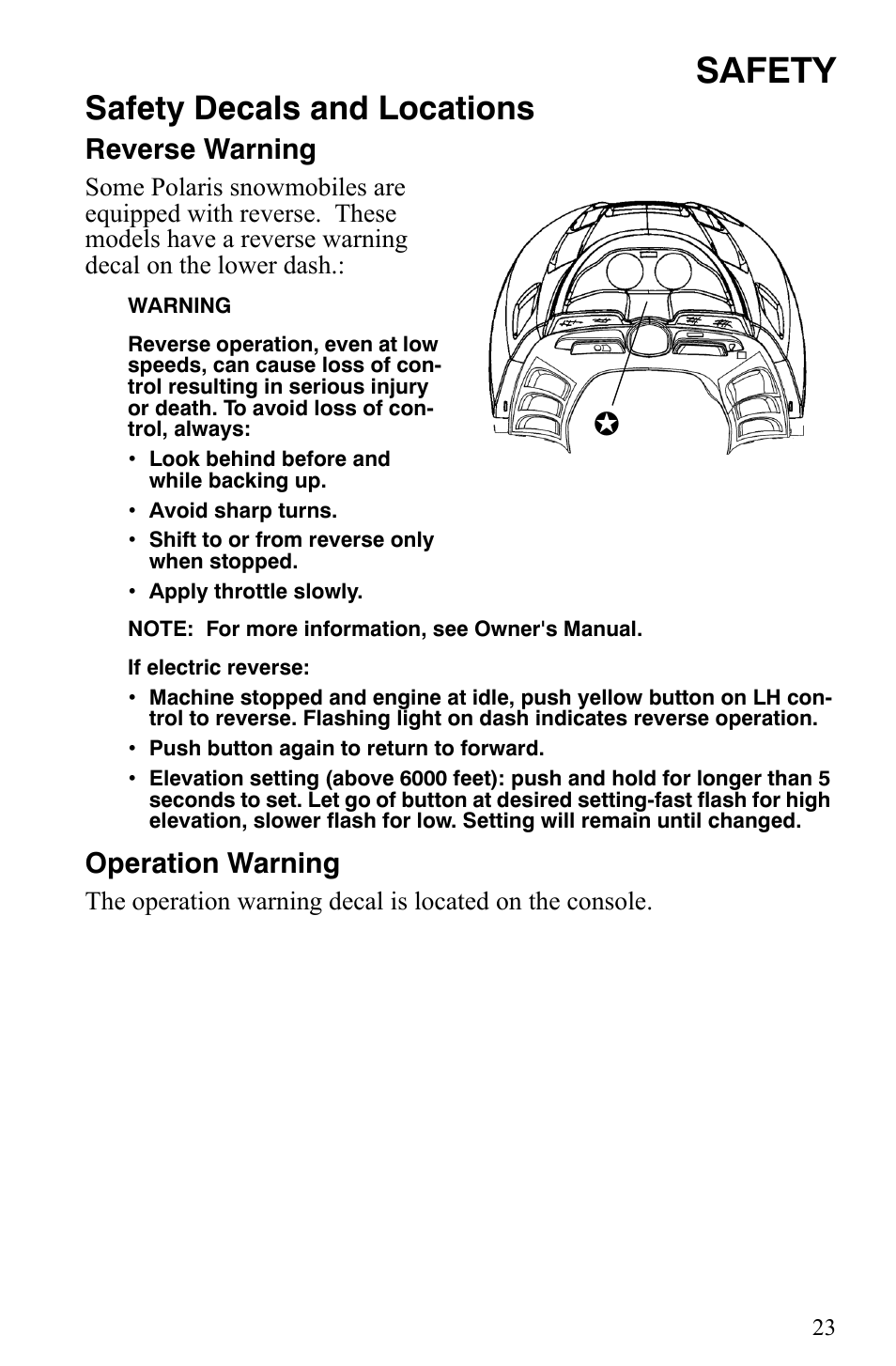 SAFETY

Safety Decals and Locations

Reverse Warning

Some Polaris snowmobiles are equipped with reverse. These models have a reverse warning decal on the lower dash.:

WARNING

Reverse operation, even at low speeds, can cause loss of control resulting in serious injury or death. To avoid loss of control, always:

• Look behind before and while backing up.
• Avoid sharp turns.
• Shift to or from reverse only when stopped.
• Apply throttle slowly.

NOTE: For more information, see Owner's Manual.

If electric reverse:

• Machine stopped and engine at idle, push yellow button on LH control to reverse. Flashing light on dash indicates reverse operation.
• Push button again to return to forward.
• Elevation setting (above 6000 feet): push and hold for longer than 5 seconds to set. Let go of button at desired setting-fast flash for high elevation, slower flash for low. Setting will remain until changed.

Operation Warning

The operation warning decal is located on the console.

23